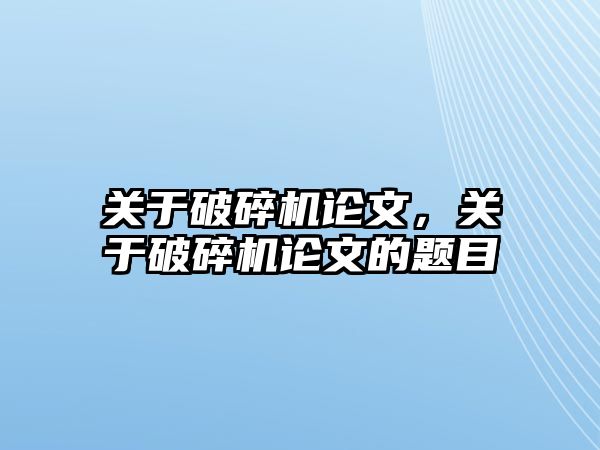 关于破碎机论文，关于破碎机论文的题目